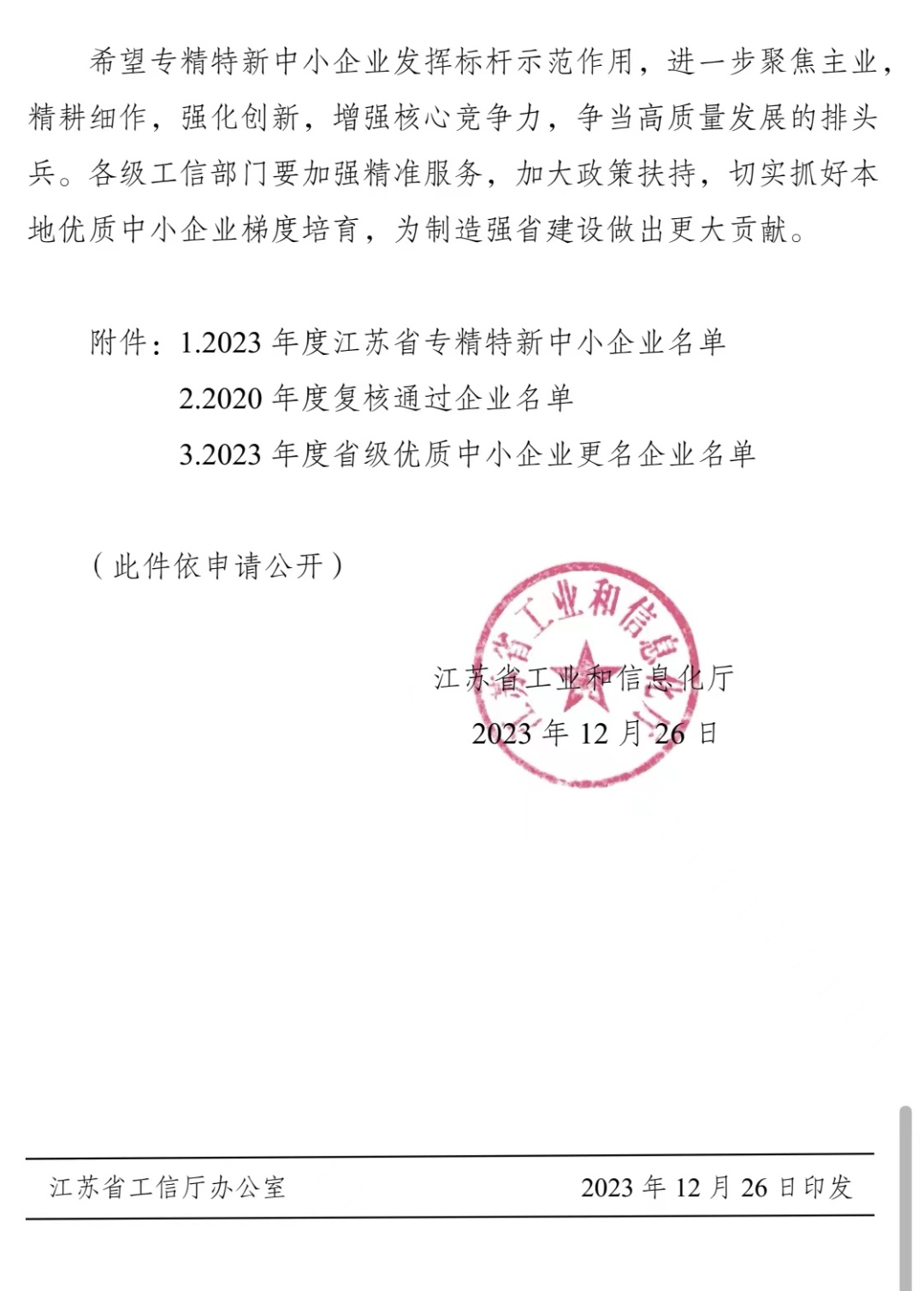 希望专精特新中小企业发挥标杆示范作用，进一步聚焦主业，精耕细作，强化创新，增强核心竞争力，争当高质量发展的排头兵。各级工信部门要加强精准服务，加大政策扶持，切实抓好本地优质中小企业梯度培育，为制造强省建设做出更大贡献。

附件：1.2023 年度江苏省专精特新中小企业名单
2.2020 年度复核通过企业名单
3.2023 年度省级优质中小企业更名企业名单

（此件依申请公开）

江苏省工业和信息化厅

江苏省工业和信息化厅
2023 年 12 月 26 日

江苏省工信厅办公室　　2023 年 12 月 26 日印发